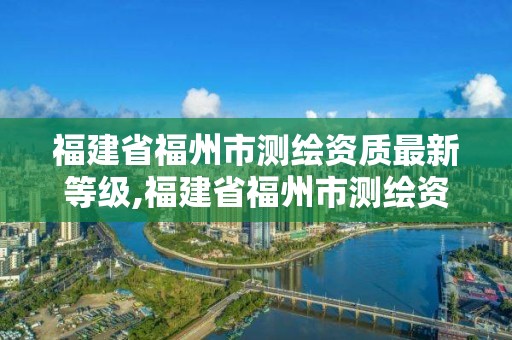 福建省福州市测绘资质最新等级,福建省福州市测绘资